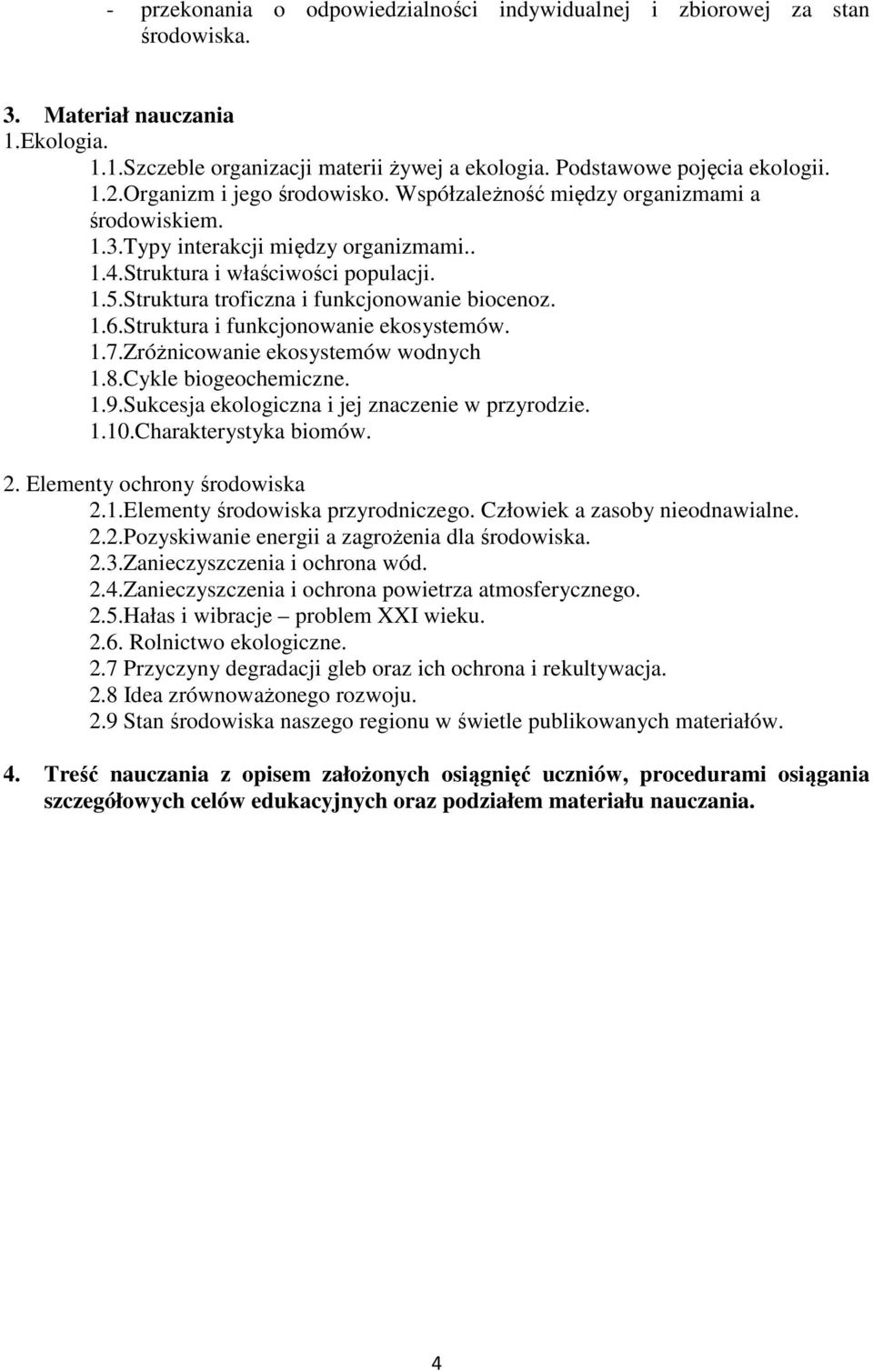 - przekonania o odpowiedzialności indywidualnej i zbiorowej za stan środowiska.

3. Materiał nauczania
1.Ekologia.
1.1.Szczeble organizacji materii żywej a ekologia. Podstawowe pojęcia ekologii.
1.2.Organizm i jego środowisko. Współzależność między organizmami a środowiskiem.
1.3.Typy interakcji między organizmami..
1.4.Struktura i właściwości populacji.
1.5.Struktura troficzna i funkcjonowanie biocenoz.
1.6.Struktura i funkcjonowanie ekosystemów.
1.7.Zróżnicowanie ekosystemów wodnych
1.8.Cykle biogeochemiczne.
1.9.Sukcesja ekologiczna i jej znaczenie w przyrodzie.
1.10.Charakterystyka biomów.

2. Elementy ochrony środowiska
2.1.Elementy środowiska przyrodniczego. Człowiek a zasoby nieodnawialne.
2.2.Pozyskiwanie energii a zagrożenia dla środowiska.
2.3.Zanieczyszczenia i ochrona wód.
2.4.Zanieczyszczenia i ochrona powietrza atmosferycznego.
2.5.Hałas i wibracje – problem XXI wieku.
2.6. Rolnictwo ekologiczne.
2.7 Przyczyny degradacji gleb oraz ich ochrona i rekultywacja.
2.8 Idea zrównoważonego rozwoju.
2.9 Stan środowiska naszego regionu w świetle publikowanych materiałów.

4. Treść nauczania z opisem założonych osiągnięć uczniów, procedurami osiągania szczegółowych celów edukacyjnych oraz podziałem materiału nauczania.

4